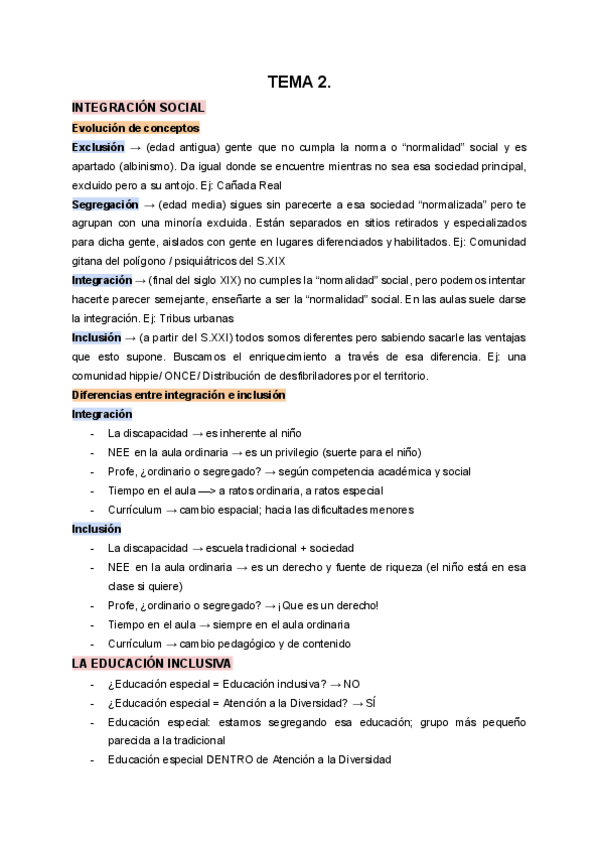 TEMA 2.

INTEGRACIÓN SOCIAL

Evolución de conceptos

Exclusión → (edad antigua) gente que no cumpla la norma o “normalidad” social y es apartado (albinismo). Da igual donde se encuentre mientras no sea esa sociedad principal, excluido pero a su antojo. Ej: Cañada Real

Segregación → (edad media) sigues sin parecerte a esa sociedad “normalizada” pero te agrupan con una minoría excluida. Están separados en sitios retirados y especializados para dicha gente, aislados con gente en lugares diferenciados y habilitados. Ej: Comunidad gitana del polígono / psiquiátricos del S.XIX

Integración → (final del siglo XIX) no cumples la “normalidad” social, pero podemos intentar hacerte parecer semejante, enseñarte a ser la “normalidad” social. En las aulas suele darse la integración. Ej: Tribus urbanas

Inclusión → (a partir del S.XXI) todos somos diferentes pero sabiendo sacarle las ventajas que esto supone. Buscamos el enriquecimiento a través de esa diferencia. Ej: una comunidad hippie/ ONCE/ Distribución de desfibriladores por el territorio.

Diferencias entre integración e inclusión

Integración

- La discapacidad → es inherente al niño
- NEE en la aula ordinaria → es un privilegio (suerte para el niño)
- Profe, ¿ordinario o segregado? → según competencia académica y social
- Tiempo en el aula —> a ratos ordinaria, a ratos especial
- Currículum → cambio espacial; hacia las dificultades menores

Inclusión

- La discapacidad → escuela tradicional + sociedad
- NEE en la aula ordinaria → es un derecho y fuente de riqueza (el niño está en esa clase si quiere)
- Profe, ¿ordinario o segregado? → ¡Que es un derecho!
- Tiempo en el aula → siempre en el aula ordinaria
- Currículum → cambio pedagógico y de contenido

LA EDUCACIÓN INCLUSIVA

- ¿Educación especial = Educación inclusiva? → NO
- ¿Educación especial = Atención a la Diversidad? → SÍ
- Educación especial: estamos segregando esa educación; grupo más pequeño parecida a la tradicional
- Educación especial DENTRO de Atención a la Diversidad